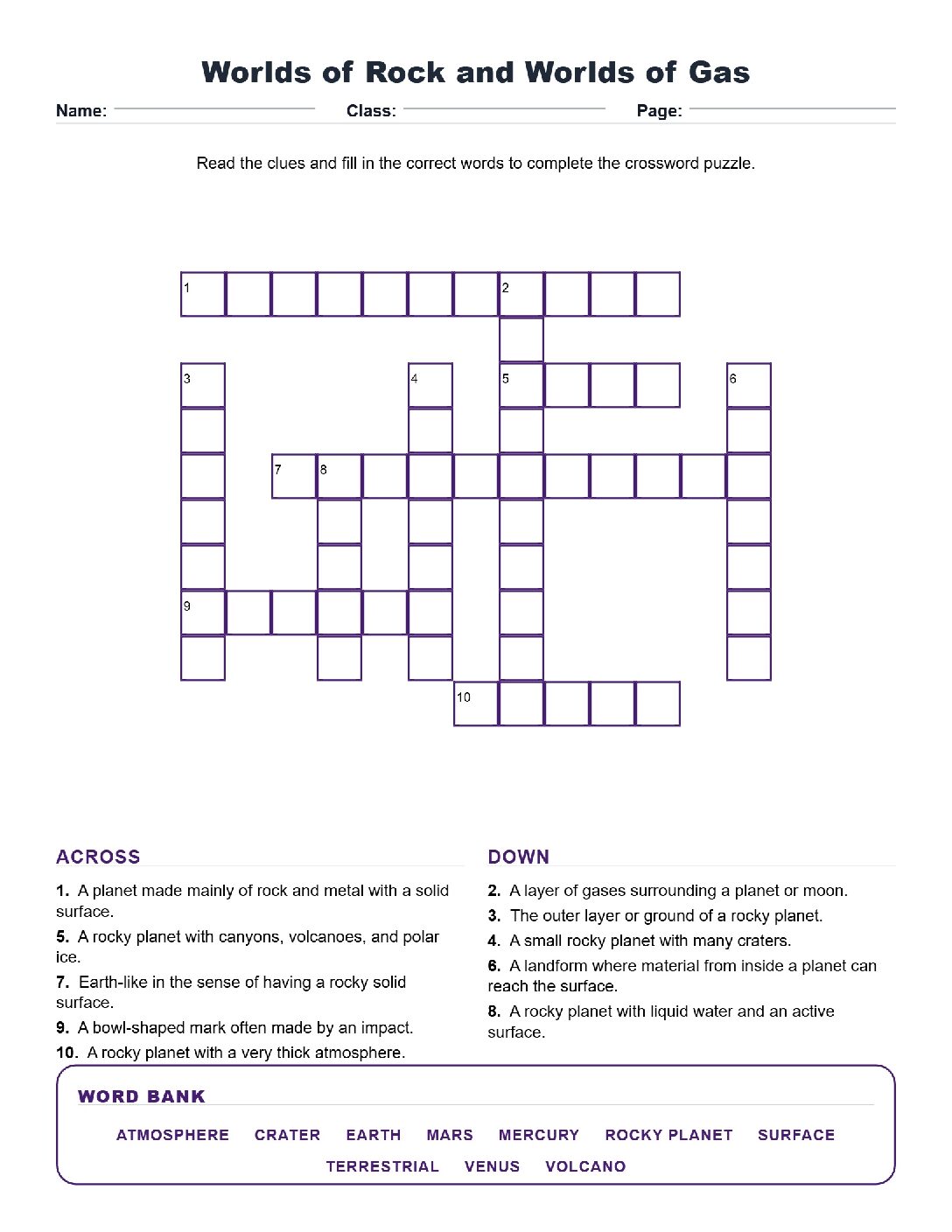 Worlds of Rock and Worlds of Gas

Name: ____ Class: ____ Page: ____

Read the clues and fill in the correct words to complete the crossword puzzle.

1

2

3

4

5

6

7

8

9

10

ACROSS

1. A planet made mainly of rock and metal with a solid surface.

5. A rocky planet with canyons, volcanoes, and polar ice.

7. Earth-like in the sense of having a rocky solid surface.

9. A bowl-shaped mark often made by an impact.

10. A rocky planet with a very thick atmosphere.

DOWN

2. A layer of gases surrounding a planet or moon.

3. The outer layer or ground of a rocky planet.

4. A small rocky planet with many craters.

6. A landform where material from inside a planet can reach the surface.

8. A rocky planet with liquid water and an active surface.

WORD BANK

ATMOSPHERE CRATER EARTH MARS MERCURY ROCKY PLANET SURFACE TERRESTRIAL VENUS VOLCANO